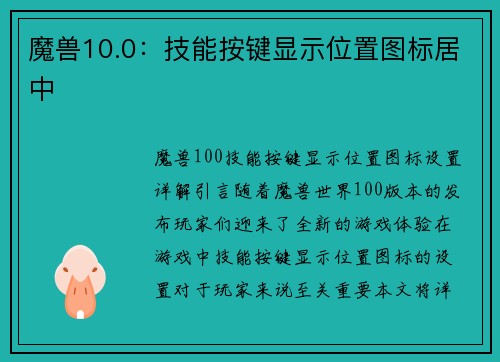 魔兽10.0：技能按键显示位置图标居中

魔兽100技能按键显示位置图标设置详解引言随着魔兽世界100版本的发布玩家们迎来了全新的游戏体验在游戏中技能按键显示位置图标的设置对于玩家来说至关重要本文将详